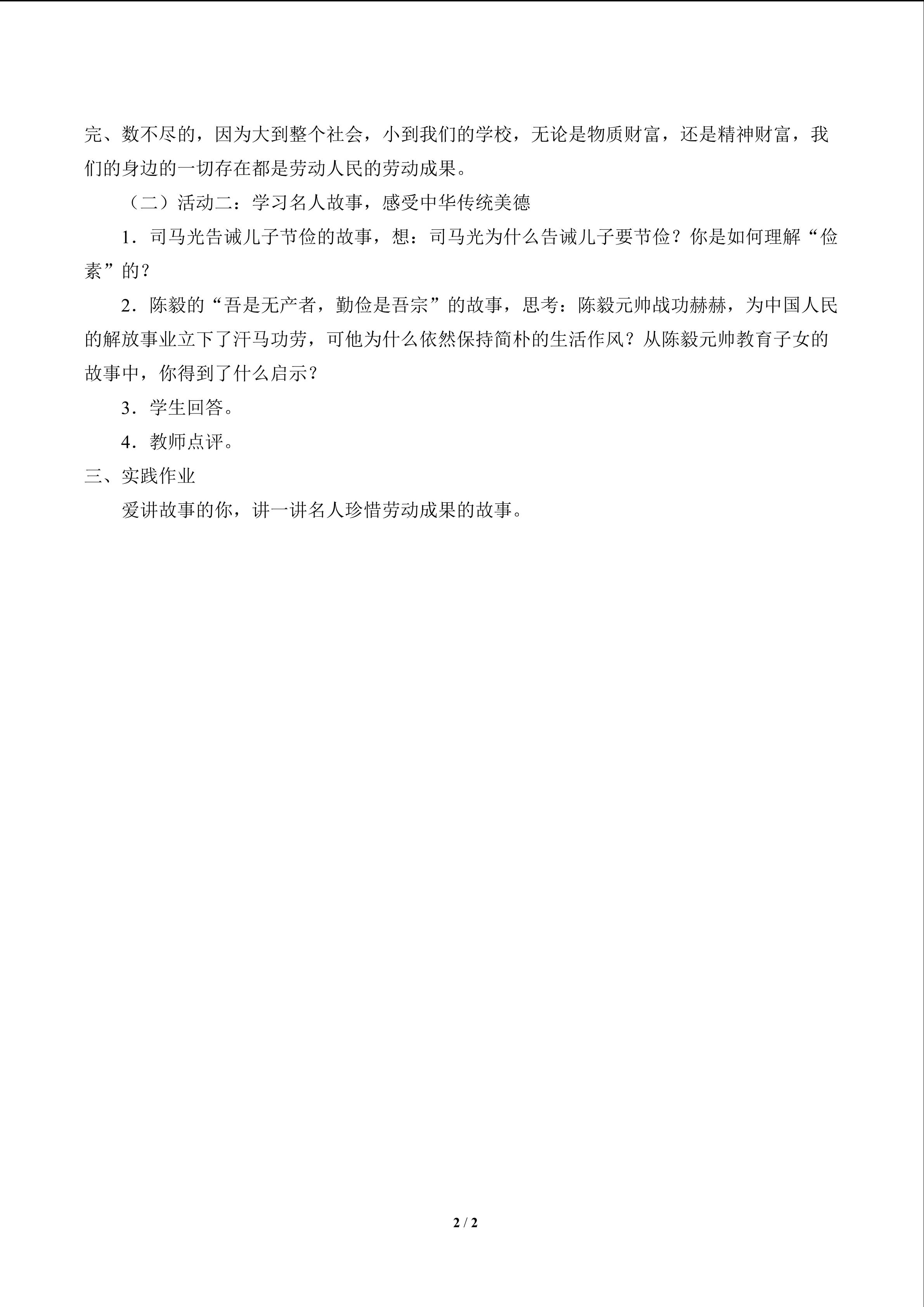 完、数不尽的，因为大到整个社会，小到我们的学校，无论是物质财富，还是精神财富，我们的身边的一切存在都是劳动人民的劳动成果。

（二）活动二：学习名人故事，感受中华传统美德

1．司马光告诫儿子节俭的故事，想：司马光为什么告诫儿子要节俭？你是如何理解“俭素”的？

2．陈毅的“吾是无产者，勤俭是吾宗”的故事，思考：陈毅元帅战功赫赫，为中国人民的解放事业立下了汗马功劳，可他为什么依然保持简朴的生活作风？从陈毅元帅教育子女的故事中，你得到了什么启示？

3．学生回答。

4．教师点评。

三、实践作业

爱讲故事的你，讲一讲名人珍惜劳动成果的故事。

2 / 2